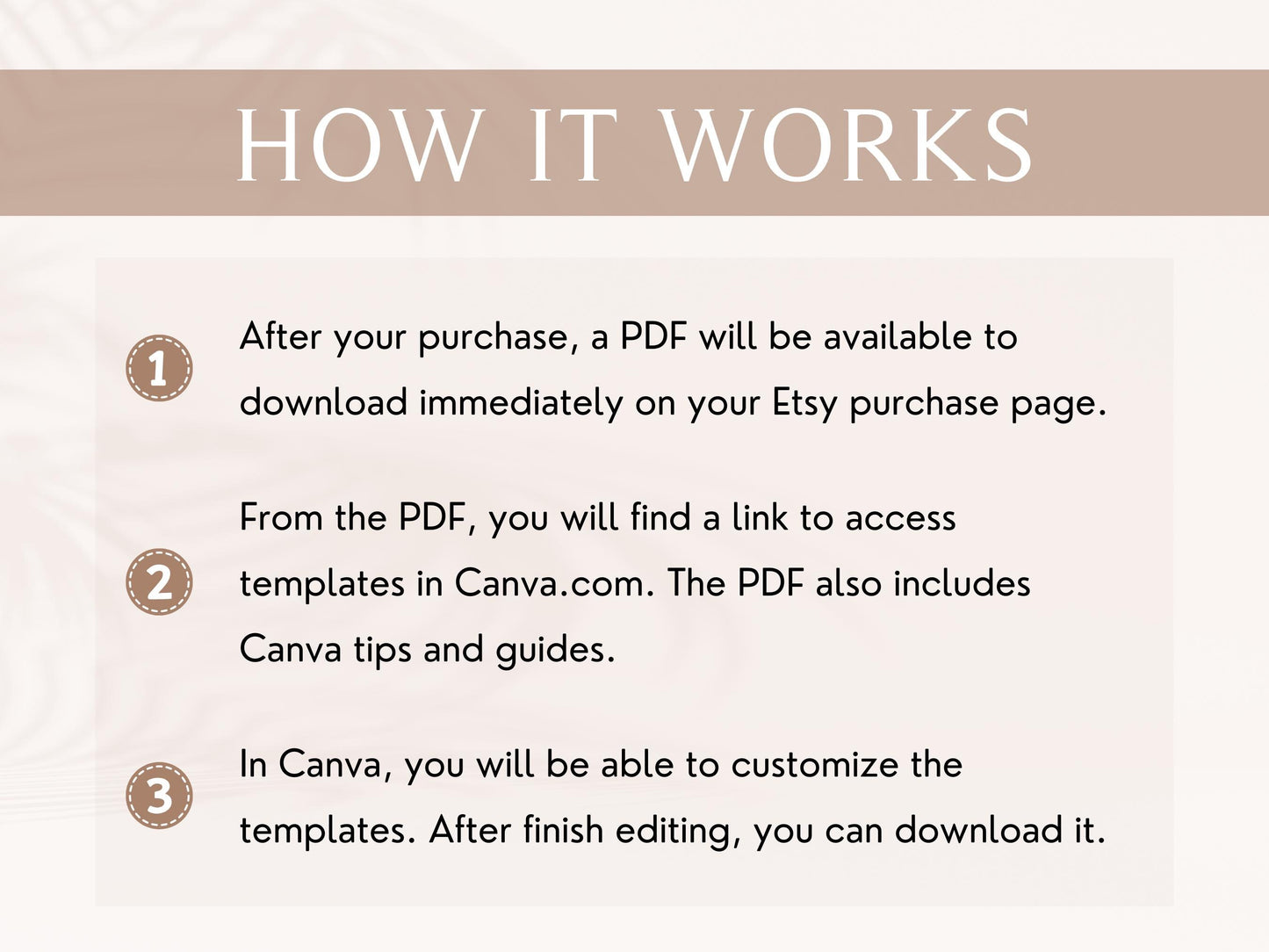 HOW IT WORKS

1 After your purchase, a PDF will be available to download immediately on your Etsy purchase page.

2 From the PDF, you will find a link to access templates in Canva.com. The PDF also includes Canva tips and guides.

3 In Canva, you will be able to customize the templates. After finish editing, you can download it.